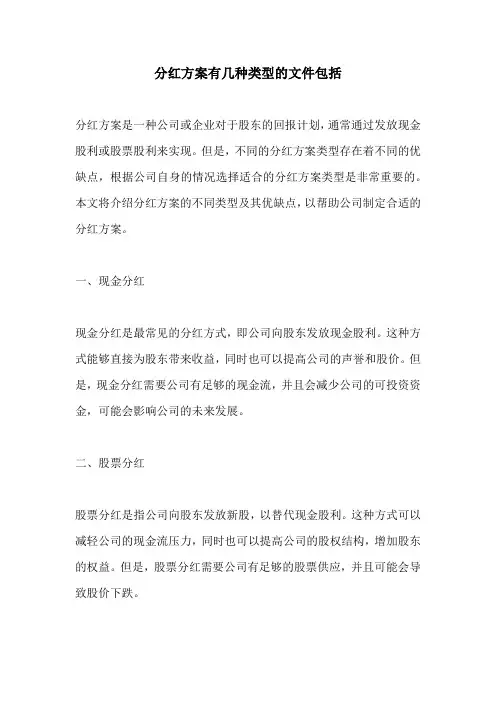 分红方案有几种类型的文件包括

分红方案是一种公司或企业对于股东的回报计划，通常通过发放现金股利或股票股利来实现。但是，不同的分红方案类型存在着不同的优缺点，根据公司自身的情况选择适合的分红方案类型是非常重要的。本文将介绍分红方案的不同类型及其优缺点，以帮助公司制定合适的分红方案。

一、现金分红

现金分红是最常见的分红方式，即公司向股东发放现金股利。这种方式能够直接为股东带来收益，同时也可以提高公司的声誉和股价。但是，现金分红需要公司有足够的现金流，并且会减少公司的可投资资金，可能会影响公司的未来发展。

二、股票分红

股票分红是指公司向股东发放新股，以替代现金股利。这种方式可以减轻公司的现金流压力，同时也可以提高公司的股权结构，增加股东的权益。但是，股票分红需要公司有足够的股票供应，并且可能会导致股价下跌。